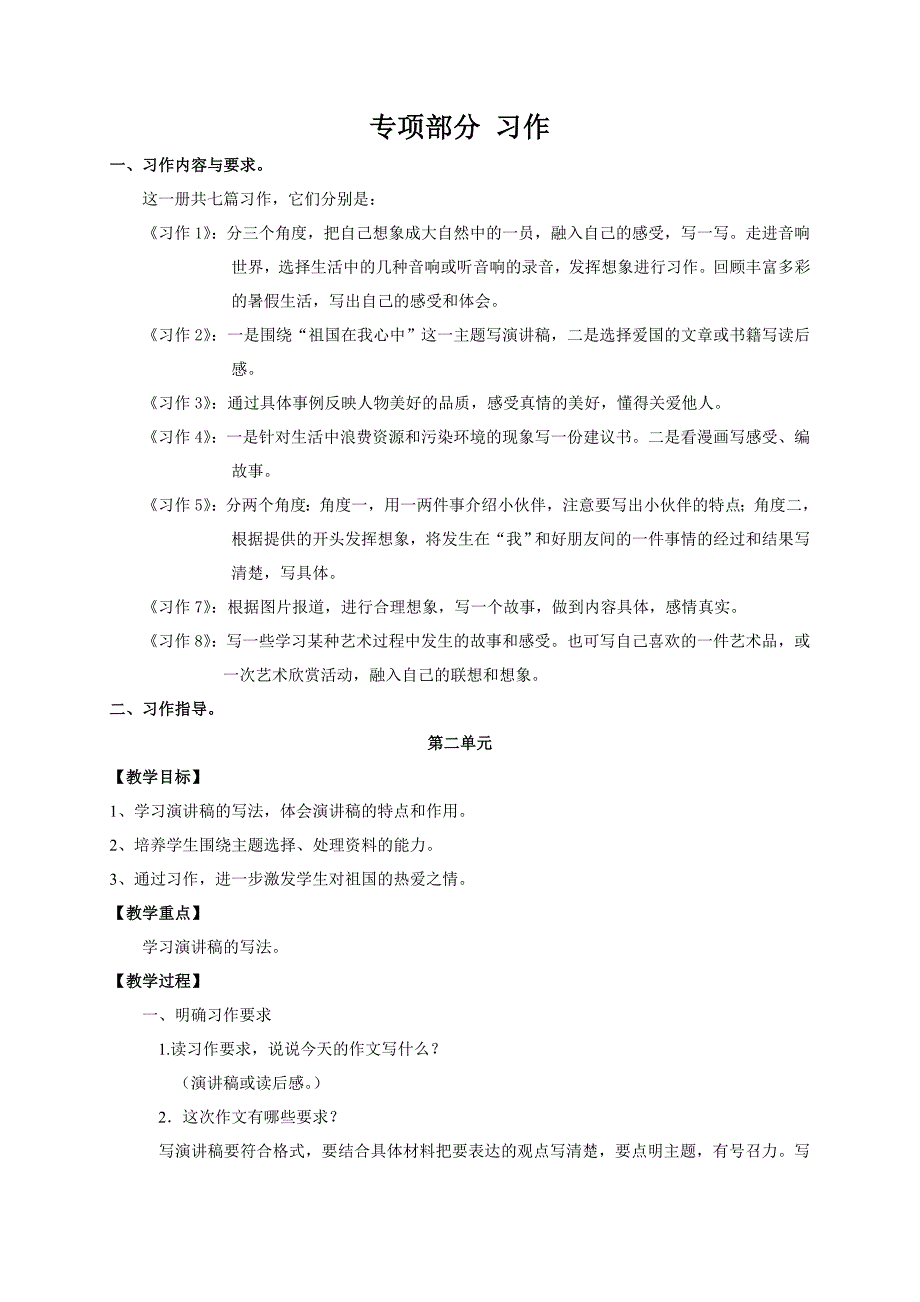 专项部分 习作

一、习作内容与要求。

这一册共七篇习作，它们分别是：

《习作 1》：分三个角度，把自己想象成大自然中的一员，融入自己的感受，写一写。走进音响世界，选择生活中的几种音响或听音响的录音，发挥想象进行习作。回顾丰富多彩的暑假生活，写出自己的感受和体会。

《习作 2》：一是围绕“祖国在我心中”这一主题写演讲稿，二是选择爱国的文章或书籍写读后感。

《习作 3》：通过具体事例反映人物美好的品质，感受真情的美好，懂得关爱他人。

《习作 4》：一是针对生活中浪费资源和污染环境的现象写一份建议书。二是看漫画写感受、编故事。

《习作 5》：分两个角度：角度一，用一两件事介绍小伙伴，注意要写出小伙伴的特点；角度二，根据提供的开头发挥想象，将发生在“我”和好朋友间的一件事情的经过和结果写清楚，写具体。

《习作 7》：根据图片报道，进行合理想象，写一个故事，做到内容具体，感情真实。

《习作 8》：写一些学习某种艺术过程中发生的故事和感受。也可写自己喜欢的一件艺术品，或一次艺术欣赏活动，融入自己的联想和想象。

二、习作指导。

第二单元

【教学目标】

1、学习演讲稿的写法，体会演讲稿的特点和作用。

2、培养学生围绕主题选择、处理资料的能力。

3、通过习作，进一步激发学生对祖国的热爱之情。

【教学重点】

学习演讲稿的写法。

【教学过程】

一、明确习作要求

1.读习作要求，说说今天的作文写什么？

（演讲稿或读后感。）

2．这次作文有哪些要求？

写演讲稿要符合格式，要结合具体材料把要表达的观点写清楚，要点明主题，有号召力。写